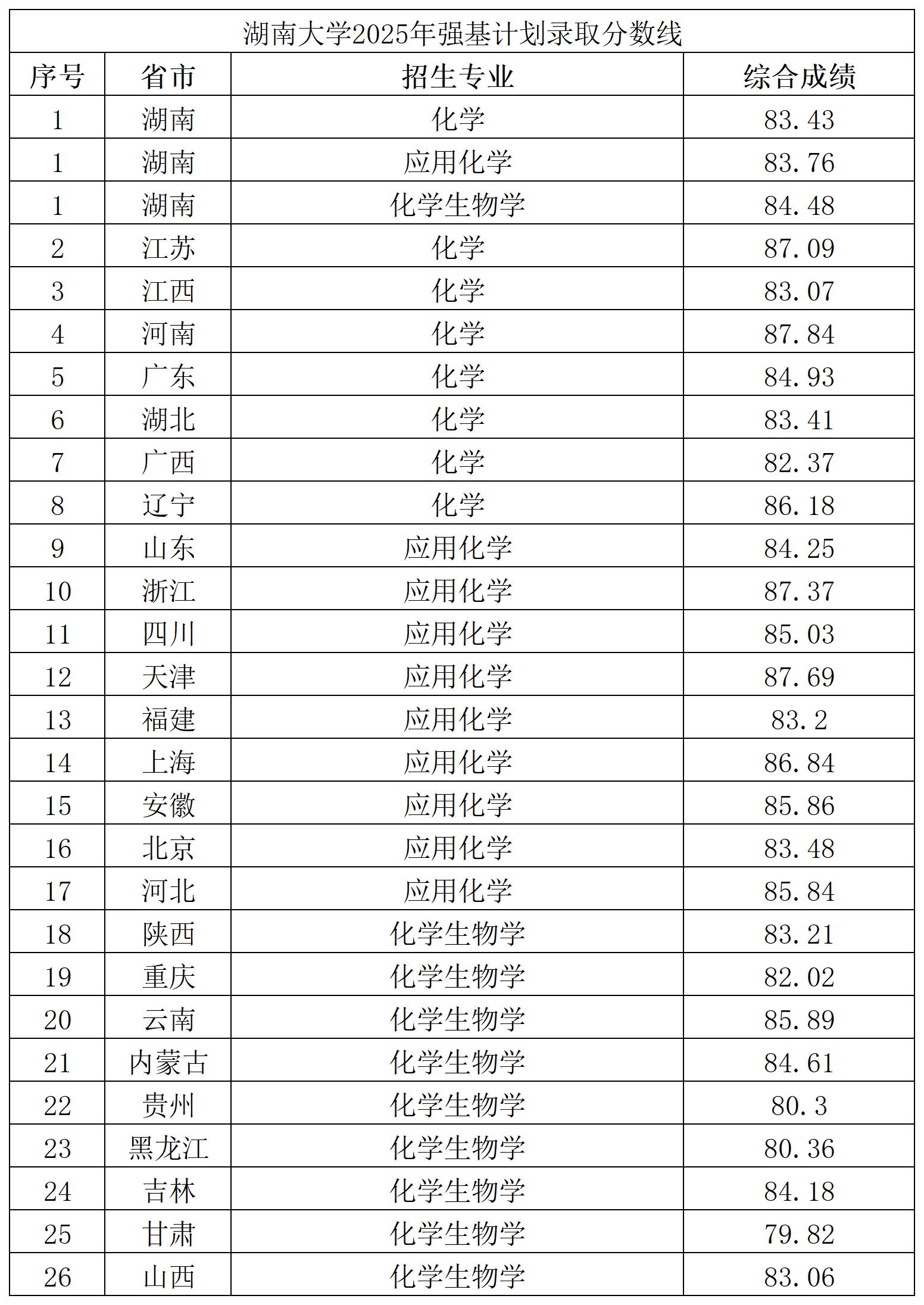 湖南大学2025年强基计划录取分数线

| 序号 | 省市 | 招生专业 | 综合成绩 |
|---|---|---|---|
| 1 | 湖南 | 化学 | 83.43 |
| 1 | 湖南 | 应用化学 | 83.76 |
| 1 | 湖南 | 化学生物学 | 84.48 |
| 2 | 江苏 | 化学 | 87.09 |
| 3 | 江西 | 化学 | 83.07 |
| 4 | 河南 | 化学 | 87.84 |
| 5 | 广东 | 化学 | 84.93 |
| 6 | 湖北 | 化学 | 83.41 |
| 7 | 广西 | 化学 | 82.37 |
| 8 | 辽宁 | 化学 | 86.18 |
| 9 | 山东 | 应用化学 | 84.25 |
| 10 | 浙江 | 应用化学 | 87.37 |
| 11 | 四川 | 应用化学 | 85.03 |
| 12 | 天津 | 应用化学 | 87.69 |
| 13 | 福建 | 应用化学 | 83.2 |
| 14 | 上海 | 应用化学 | 86.84 |
| 15 | 安徽 | 应用化学 | 85.86 |
| 16 | 北京 | 应用化学 | 83.48 |
| 17 | 河北 | 应用化学 | 85.84 |
| 18 | 陕西 | 化学生物学 | 83.21 |
| 19 | 重庆 | 化学生物学 | 82.02 |
| 20 | 云南 | 化学生物学 | 85.89 |
| 21 | 内蒙古 | 化学生物学 | 84.61 |
| 22 | 贵州 | 化学生物学 | 80.3 |
| 23 | 黑龙江 | 化学生物学 | 80.36 |
| 24 | 吉林 | 化学生物学 | 84.18 |
| 25 | 甘肃 | 化学生物学 | 79.82 |
| 26 | 山西 | 化学生物学 | 83.06 |